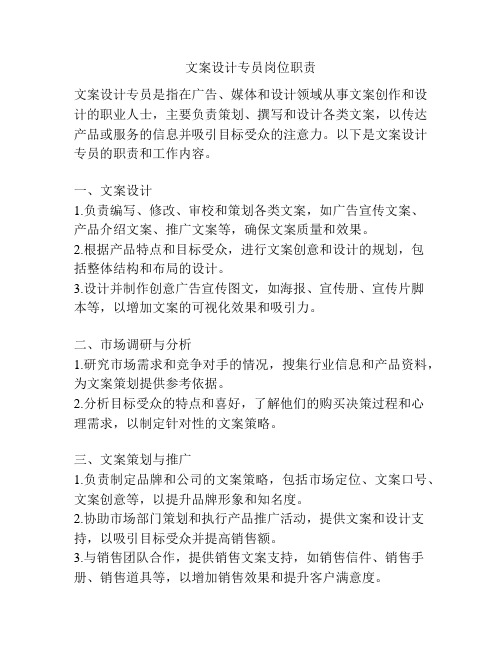 文案设计专员岗位职责

文案设计专员是指在广告、媒体和设计领域从事文案创作和设计的职业人士，主要负责策划、撰写和设计各类文案，以传达产品或服务的信息并吸引目标受众的注意力。以下是文案设计专员的职责和工作内容。

一、文案设计
1.负责编写、修改、审校和策划各类文案，如广告宣传文案、产品介绍文案、推广文案等，确保文案质量和效果。
2.根据产品特点和目标受众，进行文案创意和设计的规划，包括整体结构和布局的设计。
3.设计并制作创意广告宣传图文，如海报、宣传册、宣传片脚本等，以增加文案的可视化效果和吸引力。

二、市场调研与分析
1.研究市场需求和竞争对手的情况，搜集行业信息和产品资料，为文案策划提供参考依据。
2.分析目标受众的特点和喜好，了解他们的购买决策过程和心理需求，以制定针对性的文案策略。

三、文案策划与推广
1.负责制定品牌和公司的文案策略，包括市场定位、文案口号、文案创意等，以提升品牌形象和知名度。
2.协助市场部门策划和执行产品推广活动，提供文案和设计支持，以吸引目标受众并提高销售额。
3.与销售团队合作，提供销售文案支持，如销售信件、销售手册、销售道具等，以增加销售效果和提升客户满意度。